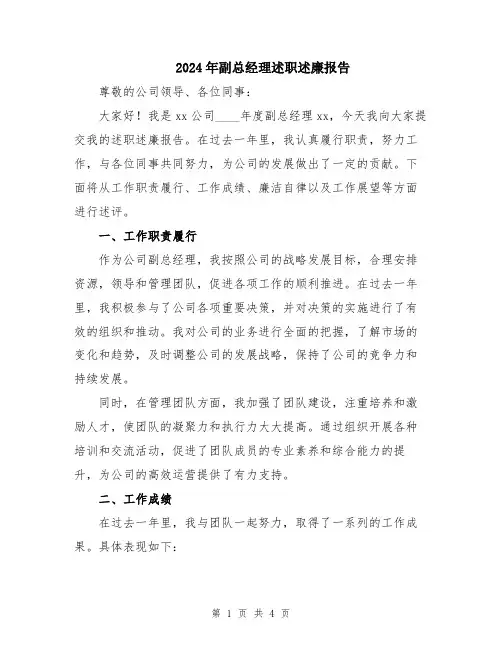 2024年副总经理述职述廉报告

尊敬的公司领导、各位同事：

大家好！我是xx公司____年度副总经理xx，今天我向大家提交我的述职述廉报告。在过去一年里，我认真履行职责，努力工作，与各位同事共同努力，为公司的发展做出了一定的贡献。下面将从工作职责履行、工作成绩、廉洁自律以及工作展望等方面进行述评。

一、工作职责履行

作为公司副总经理，我按照公司的战略发展目标，合理安排资源，领导和管理团队，促进各项工作的顺利推进。在过去一年里，我积极参与了公司各项重要决策，并对决策的实施进行了有效的组织和推动。我对公司的业务进行全面的把握，了解市场的变化和趋势，及时调整公司的发展战略，保持了公司的竞争力和持续发展。

同时，在管理团队方面，我加强了团队建设，注重培养和激励人才，使团队的凝聚力和执行力大大提高。通过组织开展各种培训和交流活动，促进了团队成员的专业素养和综合能力的提升，为公司的高效运营提供了有力支持。

二、工作成绩

在过去一年里，我与团队一起努力，取得了一系列的工作成果。具体表现如下：

第 1 页 共 4 页